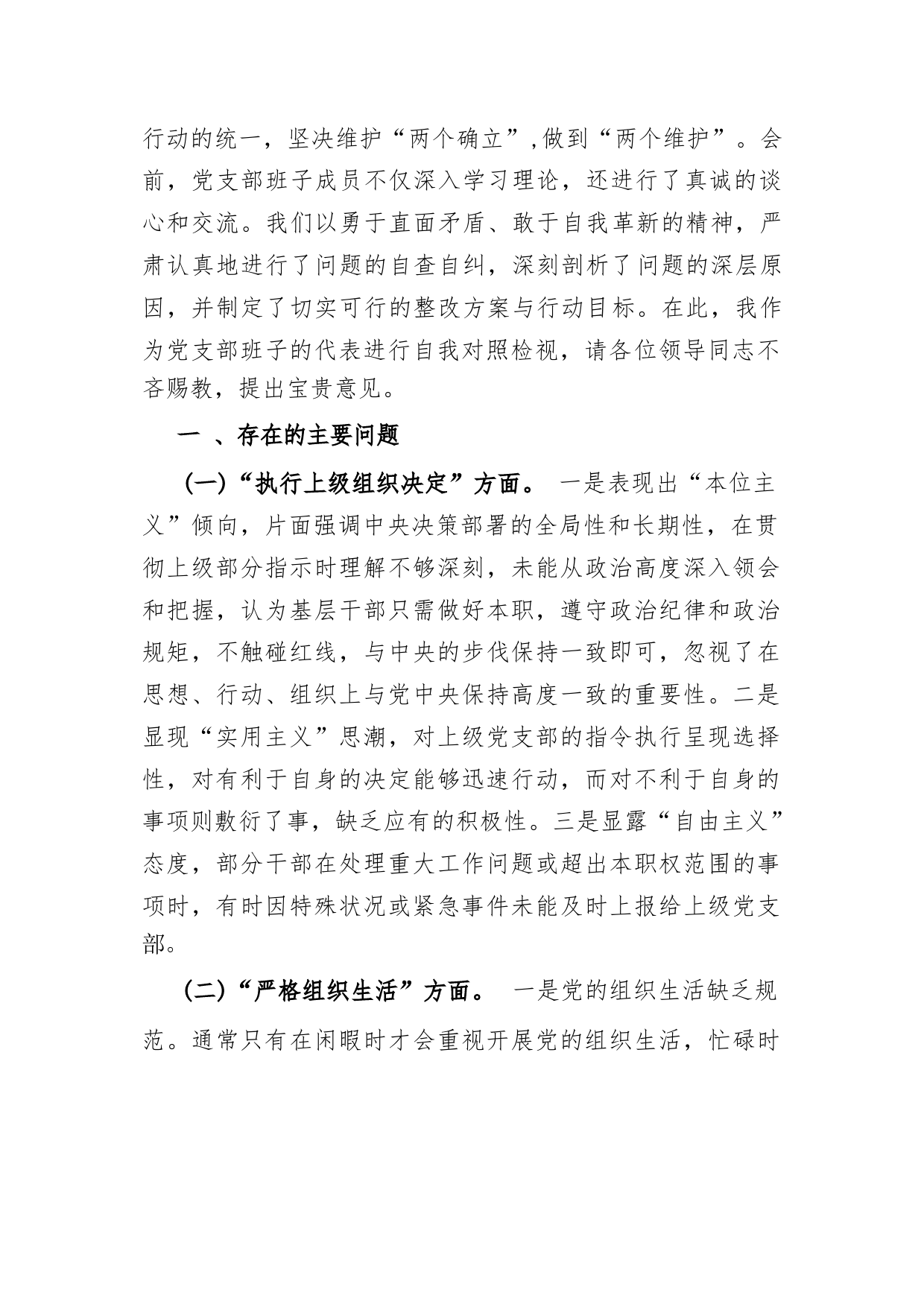 行动的统一，坚决维护“两个确立”,做到“两个维护”。会前，党支部班子成员不仅深入学习理论，还进行了真诚的谈心和交流。我们以勇于直面矛盾、敢于自我革新的精神，严肃认真地进行了问题的自查自纠，深刻剖析了问题的深层原因，并制定了切实可行的整改方案与行动目标。在此，我作为党支部班子的代表进行自我对照检视，请各位领导同志不吝赐教，提出宝贵意见。

一 、存在的主要问题

(一)“执行上级组织决定”方面。 一是表现出“本位主义”倾向，片面强调中央决策部署的全局性和长期性，在贯彻上级部分指示时理解不够深刻，未能从政治高度深入领会和把握，认为基层干部只需做好本职，遵守政治纪律和政治规矩，不触碰红线，与中央的步伐保持一致即可，忽视了在思想、行动、组织上与党中央保持高度一致的重要性。二是显现“实用主义”思潮，对上级党支部的指令执行呈现选择性，对有利于自身的决定能够迅速行动，而对不利于自身的事项则敷衍了事，缺乏应有的积极性。三是显露“自由主义”态度，部分干部在处理重大工作问题或超出本职权范围的事项时，有时因特殊状况或紧急事件未能及时上报给上级党支部。

(二)“严格组织生活”方面。 一是党的组织生活缺乏规范。通常只有在闲暇时才会重视开展党的组织生活，忙碌时